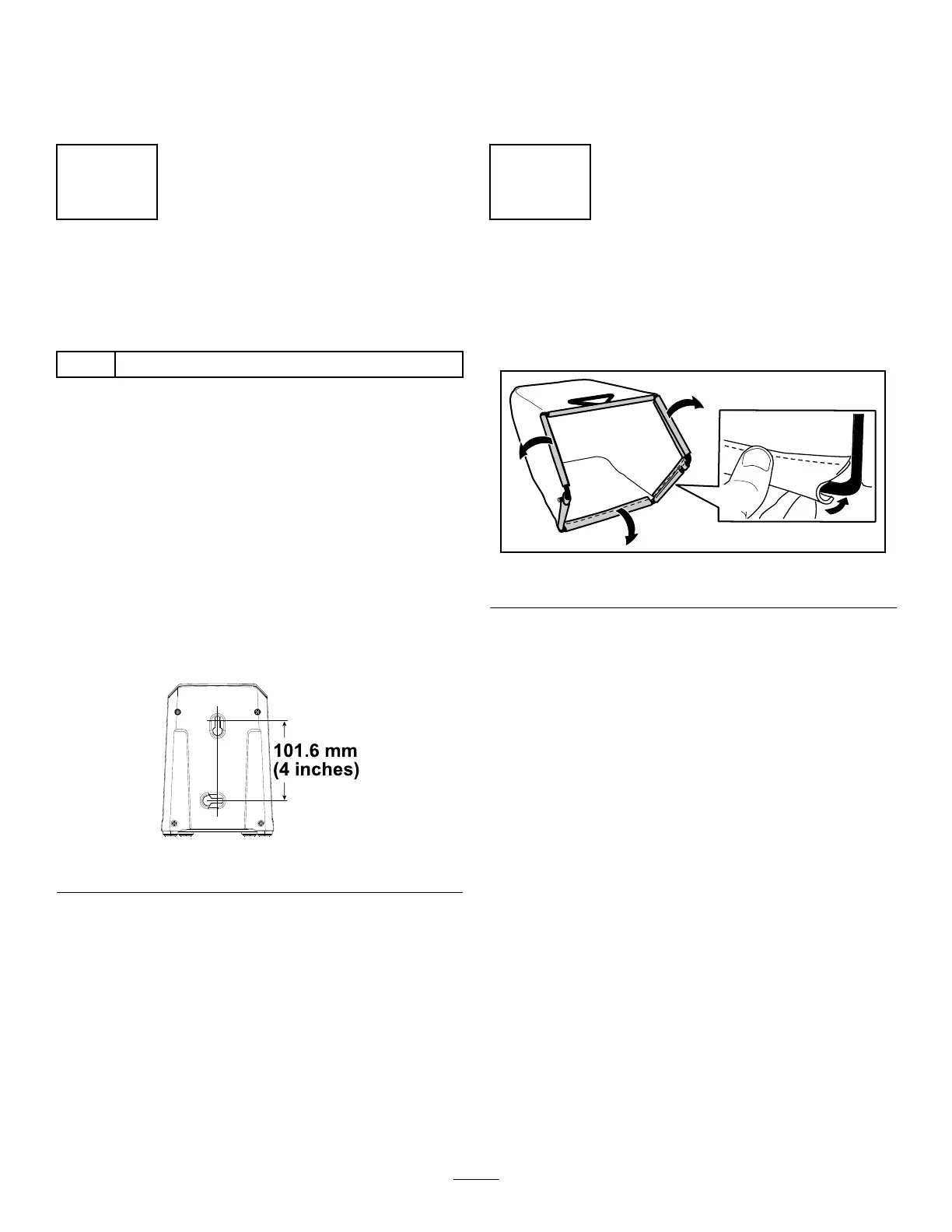 101.6 mm
(4 inches)